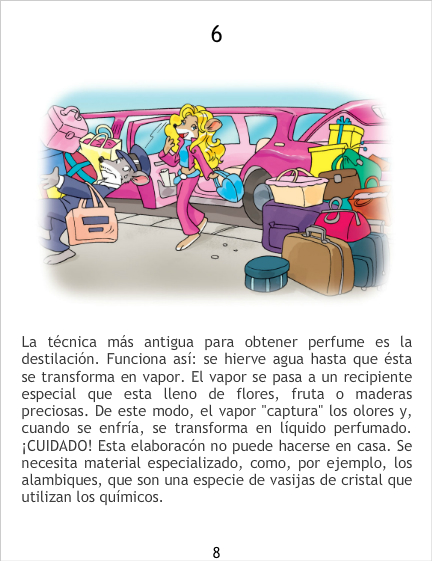 6

La técnica más antigua para obtener perfume es la destilación. Funciona así: se hierve agua hasta que ésta se transforma en vapor. El vapor se pasa a un recipiente especial que esta lleno de flores, fruta o maderas preciosas. De este modo, el vapor "captura" los olores y, cuando se enfría, se transforma en líquido perfumado. ¡CUIDADO! Esta elaboracón no puede hacerse en casa. Se necesita material especializado, como, por ejemplo, los alambiques, que son una especie de vasijas de cristal que utilizan los químicos.

8